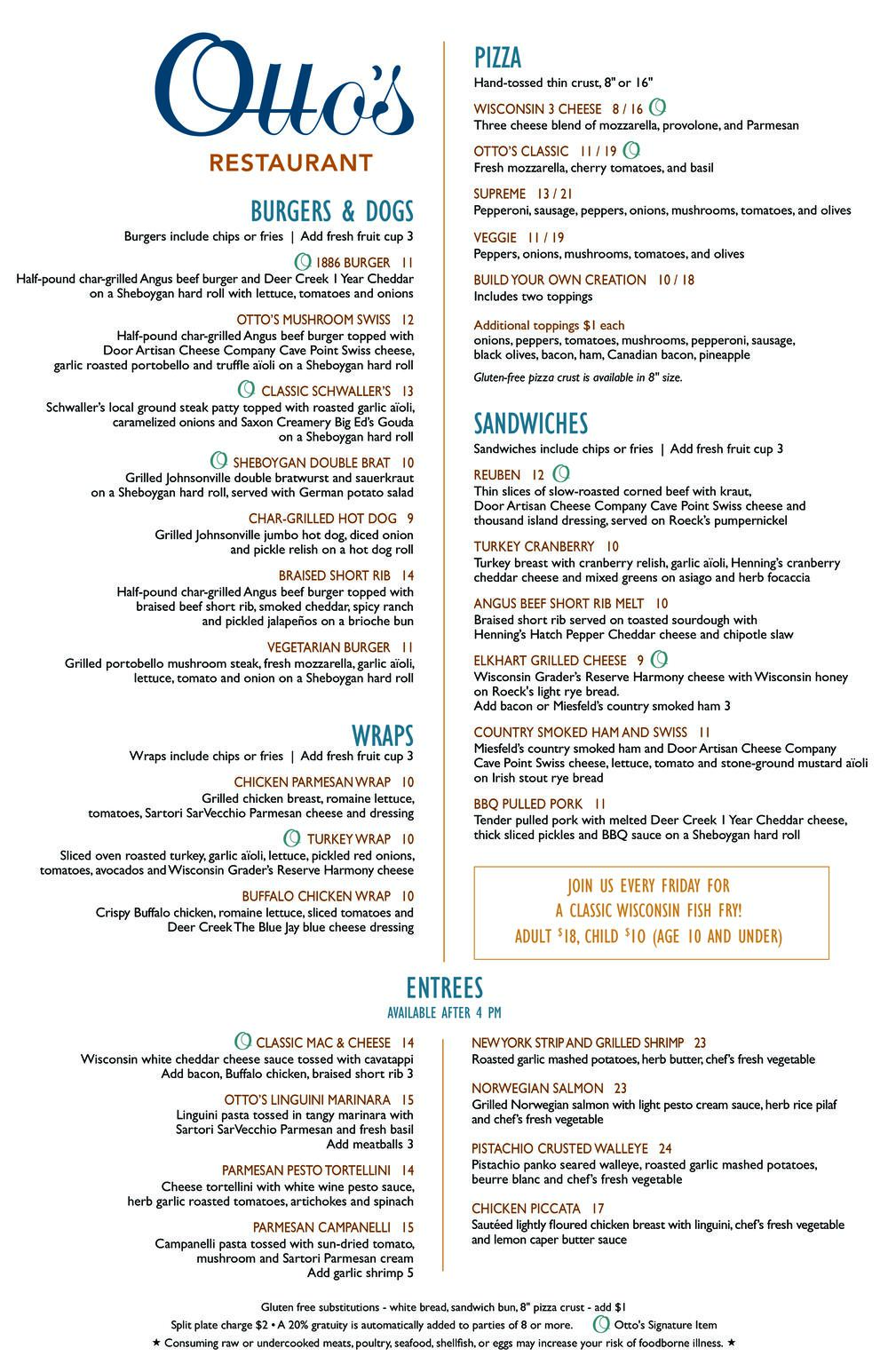 Otto's
RESTAURANT

BURGERS & DOGS
Burgers include chips or fries | Add fresh fruit cup 3

1886 BURGER 11
Half-pound char-grilled Angus beef burger and Deer Creek 1 Year Cheddar on a Sheboygan hard roll with lettuce, tomatoes and onions

OTTO'S MUSHROOM SWISS 12
Half-pound char-grilled Angus beef burger topped with Door Artisan Cheese Company Cave Point Swiss cheese, garlic roasted portobello and truffle aïoli on a Sheboygan hard roll

CLASSIC SCHWALLER'S 13
Schwaller's local ground steak patty topped with roasted garlic aïoli, caramelized onions and Saxon Creamery Big Ed's Gouda on a Sheboygan hard roll

SHEBOYGAN DOUBLE BRAT 10
Grilled Johnsonville double bratwurst and sauerkraut on a Sheboygan hard roll, served with German potato salad

CHAR-GRILLED HOT DOG 9
Grilled Johnsonville jumbo hot dog, diced onion and pickle relish on a hot dog roll

BRAISED SHORT RIB 14
Half-pound char-grilled Angus beef burger topped with braised beef short rib, smoked cheddar, spicy ranch and pickled jalapeños on a brioche bun

VEGETARIAN BURGER 11
Grilled portobello mushroom steak, fresh mozzarella, garlic aïoli, lettuce, tomato and onion on a Sheboygan hard roll

WRAPS
Wraps include chips or fries | Add fresh fruit cup 3

CHICKEN PARMESAN WRAP 10
Grilled chicken breast, romaine lettuce, tomatoes, Sartori SarVecchio Parmesan cheese and dressing

TURKEY WRAP 10
Sliced oven roasted turkey, garlic aïoli, lettuce, pickled red onions, tomatoes, avocados and Wisconsin Grader's Reserve Harmony cheese

BUFFALO CHICKEN WRAP 10
Crispy Buffalo chicken, romaine lettuce, sliced tomatoes and Deer Creek The Blue Jay blue cheese dressing

PIZZA
Hand-tossed thin crust, 8" or 16"

WISCONSIN 3 CHEESE 8 / 16
Three cheese blend of mozzarella, provolone, and Parmesan

OTTO'S CLASSIC 11 / 19
Fresh mozzarella, cherry tomatoes, and basil

SUPREME 13 / 21
Pepperoni, sausage, peppers, onions, mushrooms, tomatoes, and olives

VEGGIE 11 / 19
Peppers, onions, mushrooms, tomatoes, and olives

BUILD YOUR OWN CREATION 10 / 18
Includes two toppings

Additional toppings $1 each
onions, peppers, tomatoes, mushrooms, pepperoni, sausage, black olives, bacon, ham, Canadian bacon, pineapple

Gluten-free pizza crust is available in 8" size.

SANDWICHES
Sandwiches include chips or fries | Add fresh fruit cup 3

REUBEN 12
Thin slices of slow-roasted corned beef with kraut, Door Artisan Cheese Company Cave Point Swiss cheese and thousand island dressing, served on Roeck's pumpernickel

TURKEY CRANBERRY 10
Turkey breast with cranberry relish, garlic aïoli, Henning's cranberry cheddar cheese and mixed greens on asiago and herb focaccia

ANGUS BEEF SHORT RIB MELT 10
Braised short rib served on toasted sourdough with Henning's Hatch Pepper Cheddar cheese and chipotle slaw

ELKHART GRILLED CHEESE 9
Wisconsin Grader's Reserve Harmony cheese with Wisconsin honey on Roeck's light rye bread.
Add bacon or Miesfeld's country smoked ham 3

COUNTRY SMOKED HAM AND SWISS 11
Miesfeld's country smoked ham and Door Artisan Cheese Company Cave Point Swiss cheese, lettuce, tomato and stone-ground mustard aïoli on Irish stout rye bread

BBQ PULLED PORK 11
Tender pulled pork with melted Deer Creek 1 Year Cheddar cheese, thick sliced pickles and BBQ sauce on a Sheboygan hard roll

JOIN US EVERY FRIDAY FOR A CLASSIC WISCONSIN FISH FRY!
ADULT $18, CHILD $10 (AGE 10 AND UNDER)

ENTREES
AVAILABLE AFTER 4 PM

CLASSIC MAC & CHEESE 14
Wisconsin white cheddar cheese sauce tossed with cavatappi
Add bacon, Buffalo chicken, braised short rib 3

OTTO'S LINGUINI MARINARA 15
Linguini pasta tossed in tangy marinara with Sartori SarVecchio Parmesan and fresh basil
Add meatballs 3

PARMESAN PESTO TORTELLINI 14
Cheese tortellini with white wine pesto sauce, herb garlic roasted tomatoes, artichokes and spinach

PARMESAN CAMPANELLI 15
Campanelli pasta tossed with sun-dried tomato, mushroom and Sartori Parmesan cream
Add garlic shrimp 5

NEW YORK STRIP AND GRILLED SHRIMP 23
Roasted garlic mashed potatoes, herb butter, chef's fresh vegetable

NORWEGIAN SALMON 23
Grilled Norwegian salmon with light pesto cream sauce, herb rice pilaf and chef's fresh vegetable

PISTACHIO CRUSTED WALLEYE 24
Pistachio panko seared walleye, roasted garlic mashed potatoes, beurre blanc and chef's fresh vegetable

CHICKEN PICCATA 17
Sautéed lightly floured chicken breast with linguini, chef's fresh vegetable and lemon caper butter sauce

Gluten free substitutions - white bread, sandwich bun, 8" pizza crust - add $1
Split plate charge $2 • A 20% gratuity is automatically added to parties of 8 or more. Otto's Signature Item
★ Consuming raw or undercooked meats, poultry, seafood, shellfish, or eggs may increase your risk of foodborne illness. ★